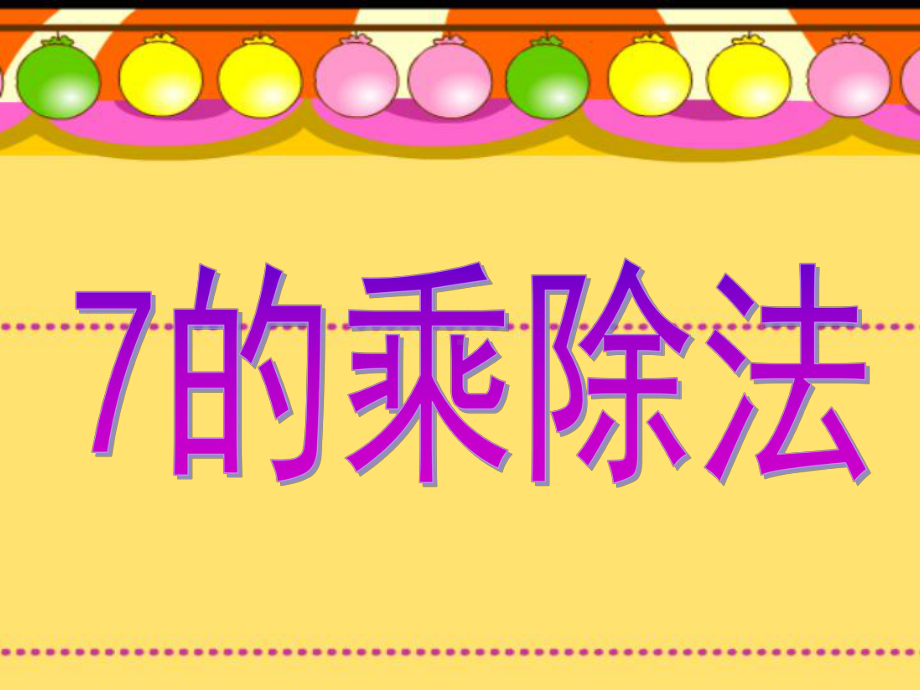 7的乘除法